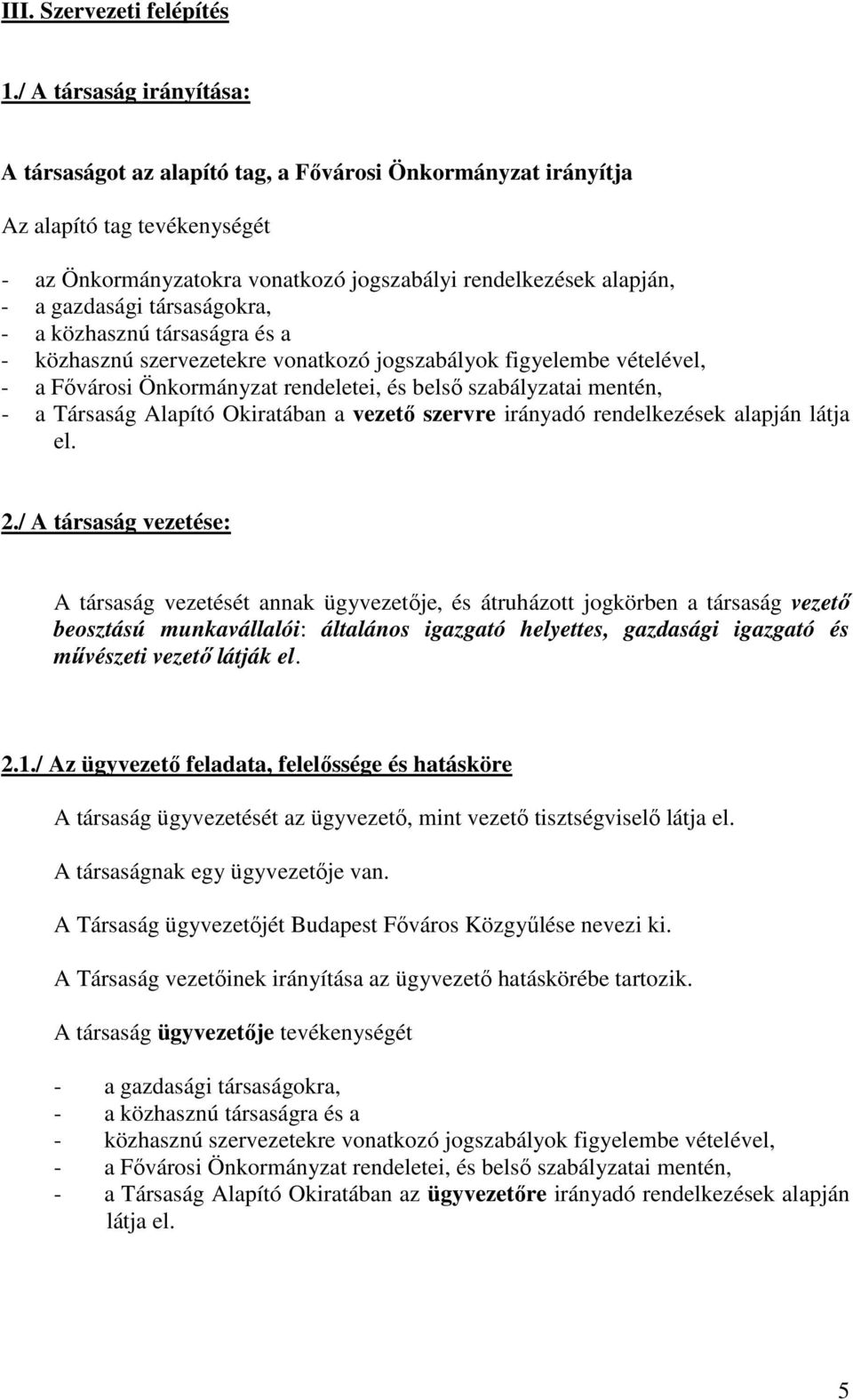 III. Szervezeti felépítés

1./ A társaság irányítása:

A társaságot az alapító tag, a Fővárosi Önkormányzat irányítja

Az alapító tag tevékenységét

- az Önkormányzatokra vonatkozó jogszabályi rendelkezések alapján,
- a gazdasági társaságokra,
- a közhasznú társaságra és a
- közhasznú szervezetekre vonatkozó jogszabályok figyelembe vételével,
- a Fővárosi Önkormányzat rendeletei, és belső szabályzatai mentén,
- a Társaság Alapító Okiratában a vezető szervre irányadó rendelkezések alapján látja el.

2./ A társaság vezetése:

A társaság vezetését annak ügyvezetője, és átruházott jogkörben a társaság vezető beosztású munkavállalói: általános igazgató helyettes, gazdasági igazgató és művészeti vezető látják el.

2.1./ Az ügyvezető feladata, felelőssége és hatásköre

A társaság ügyvezetését az ügyvezető, mint vezető tisztségviselő látja el.

A társaságnak egy ügyvezetője van.

A Társaság ügyvezetőjét Budapest Főváros Közgyűlése nevezi ki.

A Társaság vezetőinek irányítása az ügyvezető hatáskörébe tartozik.

A társaság ügyvezetője tevékenységét

- a gazdasági társaságokra,
- a közhasznú társaságra és a
- közhasznú szervezetekre vonatkozó jogszabályok figyelembe vételével,
- a Fővárosi Önkormányzat rendeletei, és belső szabályzatai mentén,
- a Társaság Alapító Okiratában az ügyvezetőre irányadó rendelkezések alapján látja el.

5